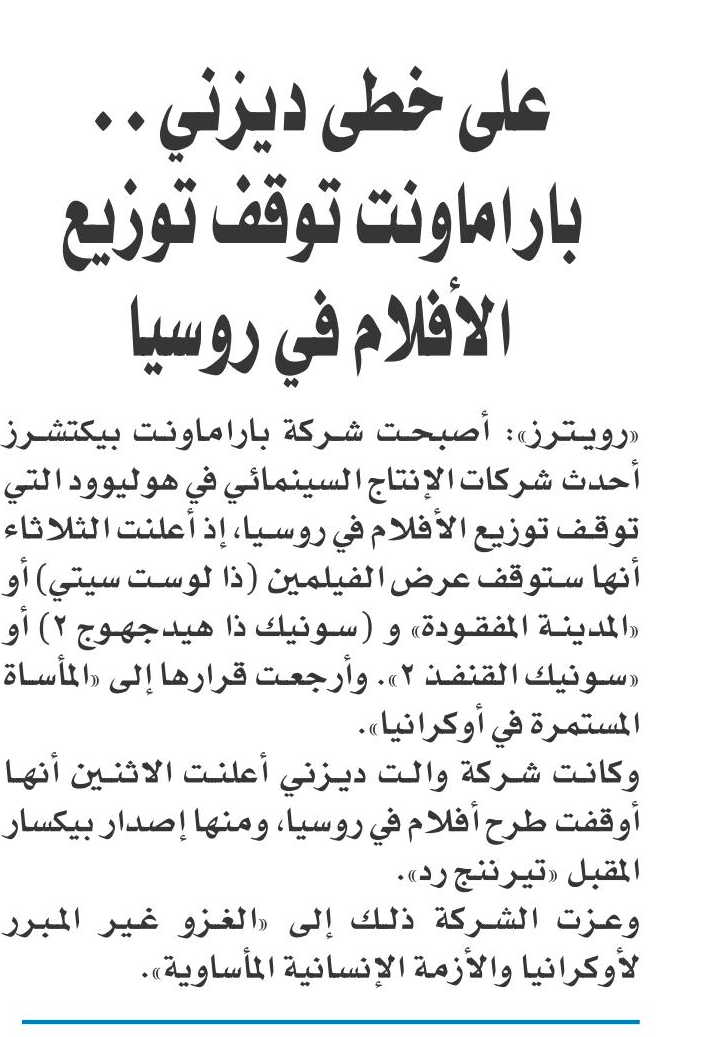 على خطى ديزني.. باراماونت توقف توزيع الأفلام في روسيا

«رويترز»: أصبحت شركة باراماونت بيكتشرز أحدث شركات الإنتاج السينمائي في هوليوود التي توقف توزيع الأفلام في روسيا، إذ أعلنت الثلاثاء أنها ستوقف عرض الفيلمين (ذا لوست سيتي) أو «المدينة المفقودة» و (سونيك ذا هيدجهوج ٢) أو «سونيك القنفذ ٢». وأرجعت قرارها إلى «المأساة المستمرة في أوكرانيا».

وكانت شركة والت ديزني أعلنت الاثنين أنها أوقفت طرح أفلام في روسيا، ومنها إصدار بيكسار المقبل «تيرننج رد».

وعزت الشركة ذلك إلى «الغزو غير المبرر لأوكرانيا والأزمة الإنسانية المأساوية».